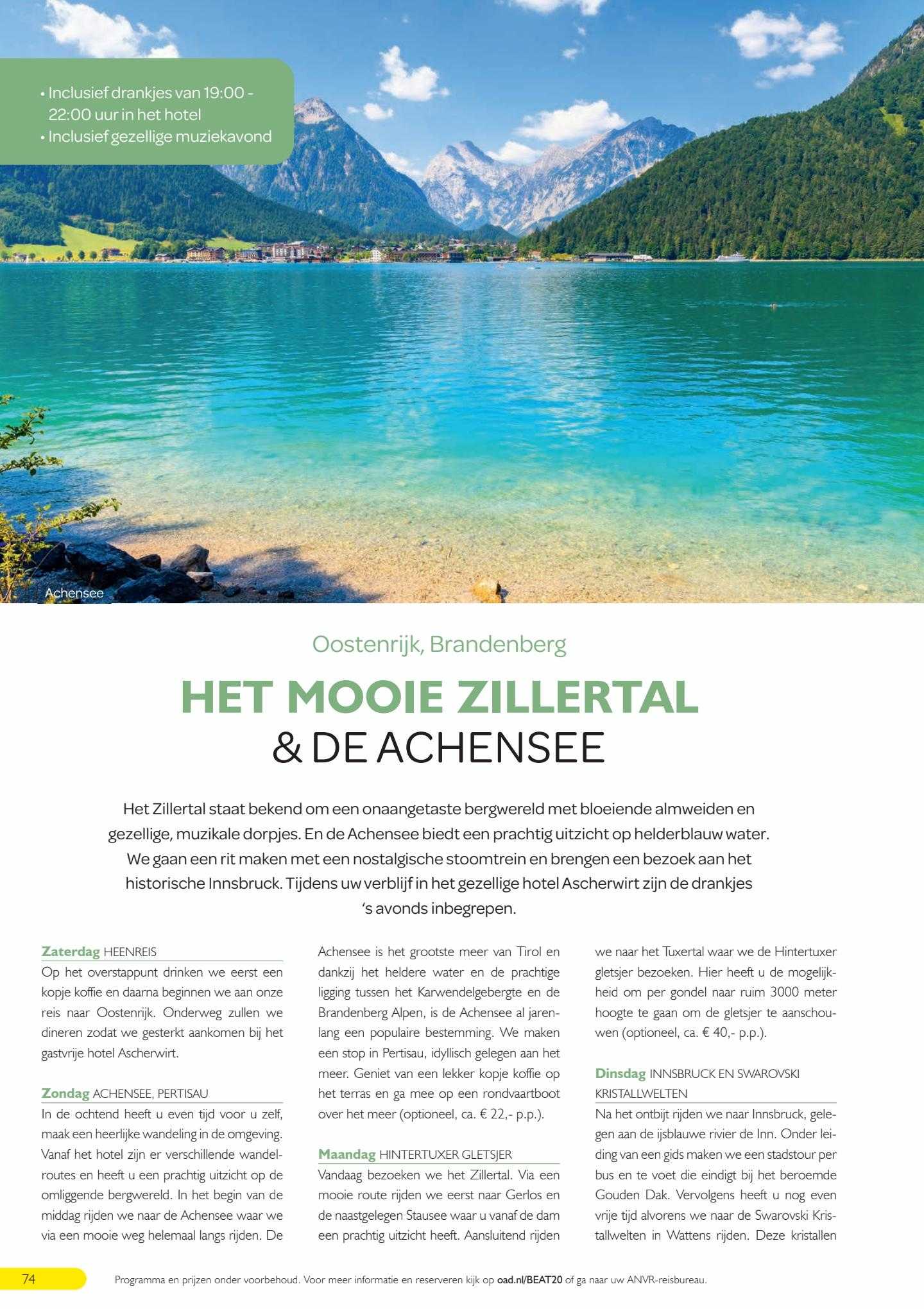 • Inclusief drankjes van 19:00 - 22:00 uur in het hotel
• Inclusief gezellige muziekavond

Achensee

Oostenrijk, Brandenberg

HET MOOIE ZILLERTAL
& DE ACHENSEE

Het Zillertal staat bekend om een onaangetaste bergwereld met bloeiende almweiden en gezellige, muzikale dorpjes. En de Achensee biedt een prachtig uitzicht op helderblauw water. We gaan een rit maken met een nostalgische stoomtrein en brengen een bezoek aan het historische Innsbruck. Tijdens uw verblijf in het gezellige hotel Ascherwirt zijn de drankjes 's avonds inbegrepen.

Zaterdag HEENREIS
Op het overstappunt drinken we eerst een kopje koffie en daarna beginnen we aan onze reis naar Oostenrijk. Onderweg zullen we dineren zodat we gesterkt aankomen bij het gastvrije hotel Ascherwirt.

Zondag ACHENSEE, PERTISAU
In de ochtend heeft u even tijd voor u zelf, maak een heerlijke wandeling in de omgeving. Vanaf het hotel zijn er verschillende wandelroutes en heeft u een prachtig uitzicht op de omliggende bergwereld. In het begin van de middag rijden we naar de Achensee waar we via een mooie weg helemaal langs rijden. De Achensee is het grootste meer van Tirol en dankzij het heldere water en de prachtige ligging tussen het Karwendelgebergte en de Brandenberg Alpen, is de Achensee al jarenlang een populaire bestemming. We maken een stop in Pertisau, idyllisch gelegen aan het meer. Geniet van een lekker kopje koffie op het terras en ga mee op een rondvaartboot over het meer (optioneel, ca. € 22,- p.p.).

Maandag HINTERTUXER GLETSJER
Vandaag bezoeken we het Zillertal. Via een mooie route rijden we eerst naar Gerlos en de naastgelegen Stausee waar u vanaf de dam een prachtig uitzicht heeft. Aansluitend rijden we naar het Tuxertal waar we de Hintertuxer gletsjer bezoeken. Hier heeft u de mogelijkheid om per gondel naar ruim 3000 meter hoogte te gaan om de gletsjer te aanschouwen (optioneel, ca. € 40,- p.p.).

Dinsdag INNSBRUCK EN SWAROVSKI KRISTALLWELTEN
Na het ontbijt rijden we naar Innsbruck, gelegen aan de ijsblauwe rivier de Inn. Onder leiding van een gids maken we een stadstour per bus en te voet die eindigt bij het beroemde Gouden Dak. Vervolgens heeft u nog even vrije tijd alvorens we naar de Swarovski Kristallwelten in Wattens rijden. Deze kristallen

74 Programma en prijzen onder voorbehoud. Voor meer informatie en reserveren kijk op oad.nl/BEAT20 of ga naar uw ANVR-reisbureau.